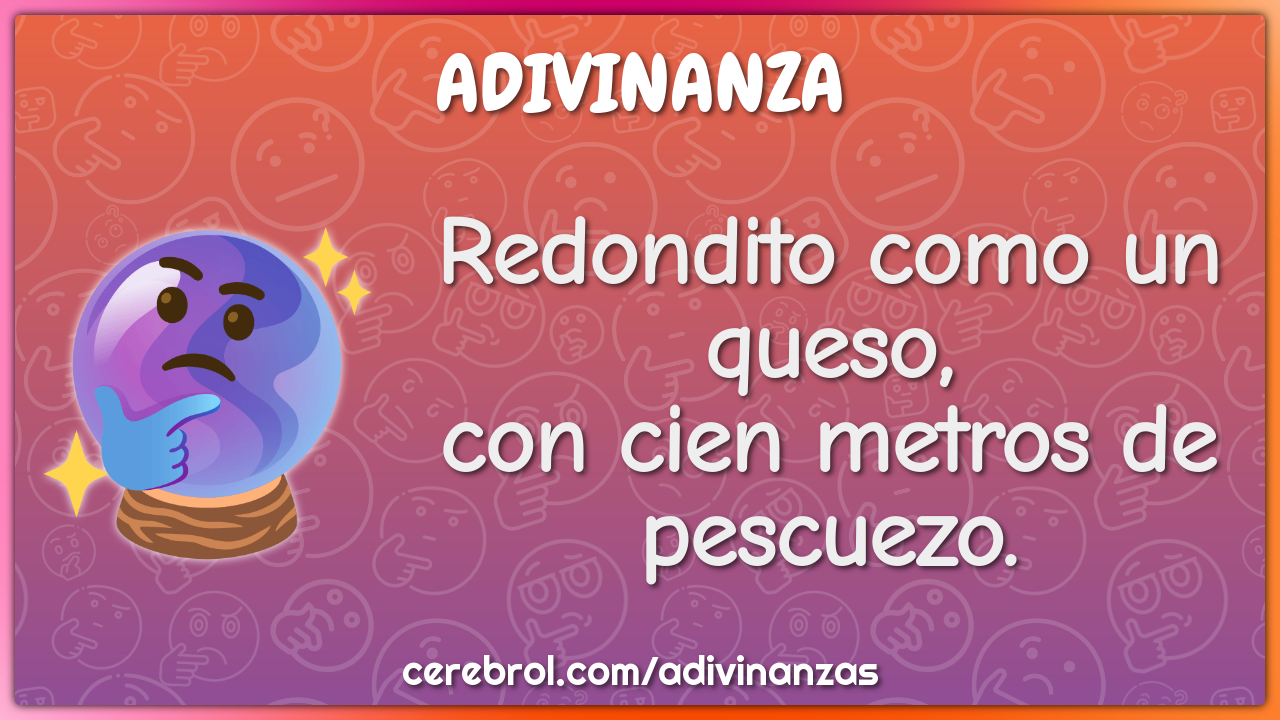 ADIVINANZA

Redondito como un queso,
con cien metros de pescuezo.

cerebrol.com/adivinanzas